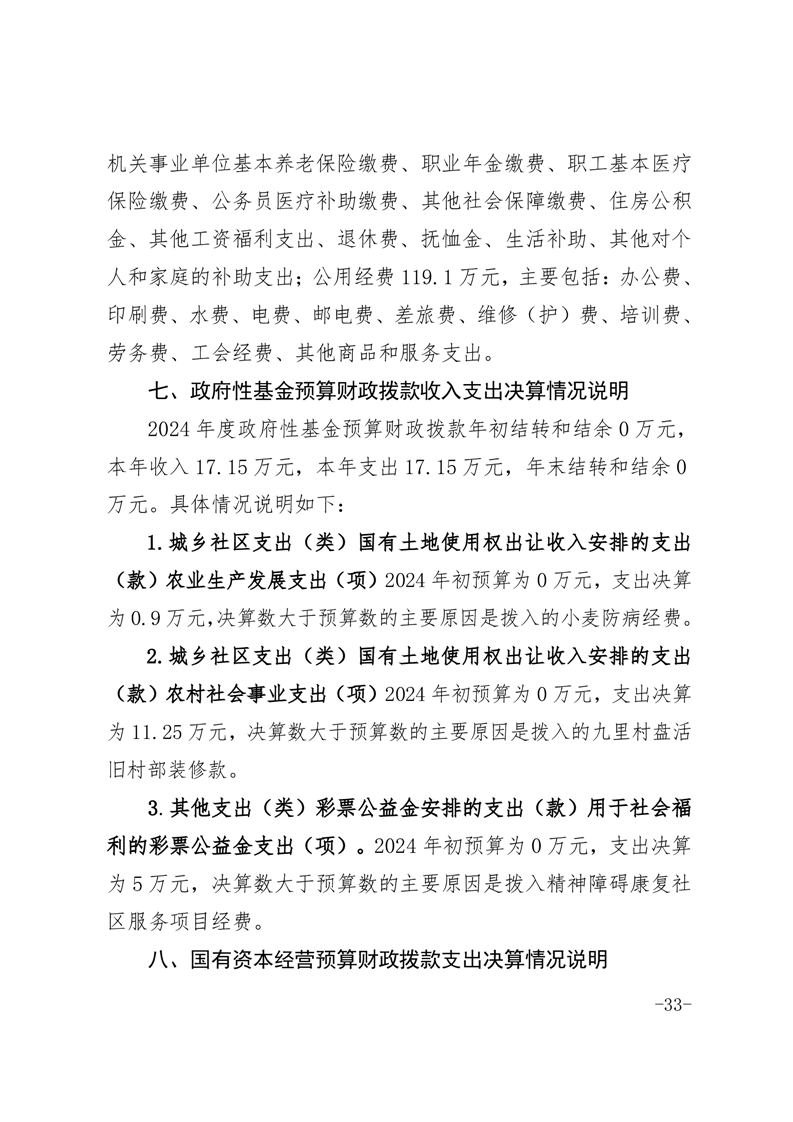 机关事业单位基本养老保险缴费、职业年金缴费、职工基本医疗保险缴费、公务员医疗补助缴费、其他社会保障缴费、住房公积金、其他工资福利支出、退休费、抚恤金、生活补助、其他对个人和家庭的补助支出；公用经费 119.1 万元，主要包括：办公费、印刷费、水费、电费、邮电费、差旅费、维修（护）费、培训费、劳务费、工会经费、其他商品和服务支出。

七、政府性基金预算财政拨款收入支出决算情况说明

2024 年度政府性基金预算财政拨款年初结转和结余 0 万元，本年收入 17.15 万元，本年支出 17.15 万元，年末结转和结余 0 万元。具体情况说明如下：

1.城乡社区支出（类）国有土地使用权出让收入安排的支出（款）农业生产发展支出（项）2024 年初预算为 0 万元，支出决算为 0.9 万元，决算数大于预算数的主要原因是拨入的小麦防病经费。

2.城乡社区支出（类）国有土地使用权出让收入安排的支出（款）农村社会事业支出（项）2024 年初预算为 0 万元，支出决算为 11.25 万元，决算数大于预算数的主要原因是拨入的九里村盘活旧村部装修款。

3.其他支出（类）彩票公益金安排的支出（款）用于社会福利的彩票公益金支出（项）。2024 年初预算为 0 万元，支出决算为 5 万元，决算数大于预算数的主要原因是拨入精神障碍康复社区服务项目经费。

八、国有资本经营预算财政拨款支出决算情况说明

-33-